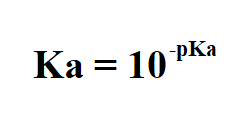 $Ka = 10^{-pKa}$